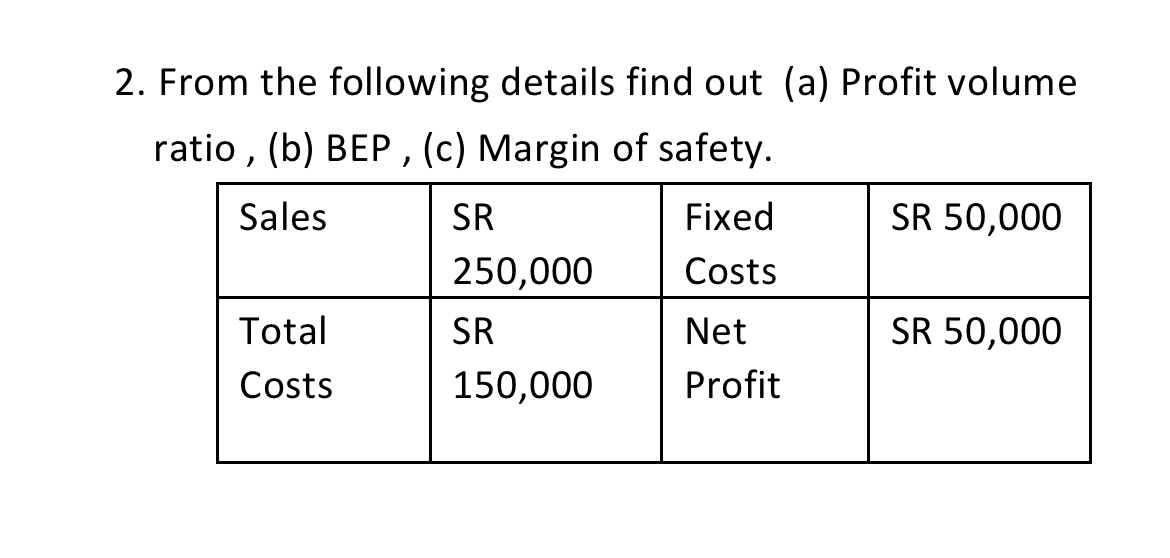 2. From the following details find out (a) Profit volume ratio , (b) BEP , (c) Margin of safety.

| Sales | SR 250,000 | Fixed Costs | SR 50,000 |
|---|---|---|---|
| Total Costs | SR 150,000 | Net Profit | SR 50,000 |